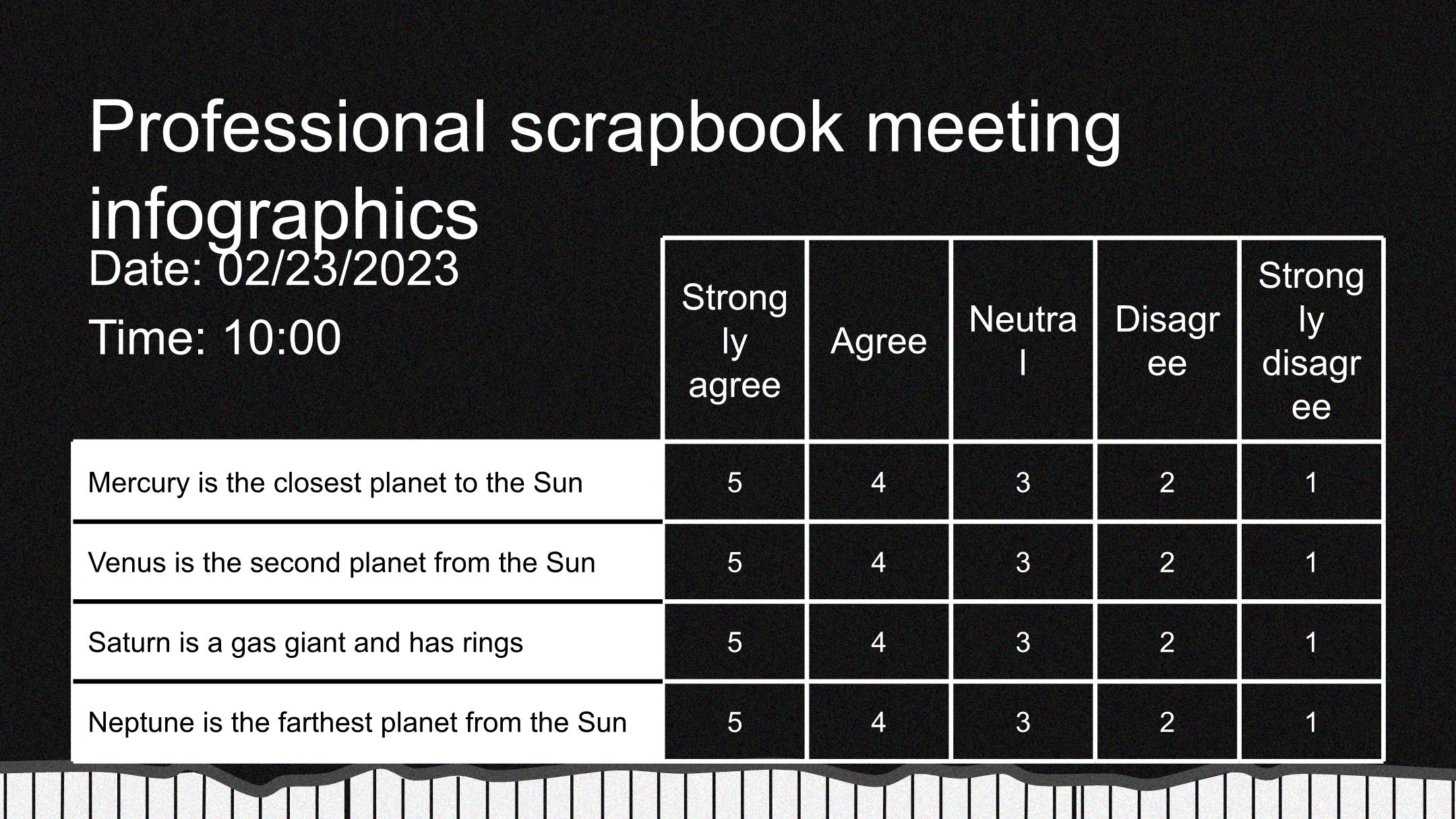 Professional scrapbook meeting infographics

Date: 02/23/2023

Time: 10:00

| | Strongly agree | Agree | Neutral | Disagree | Strongly disagree |
|---|---|---|---|---|---|
| Mercury is the closest planet to the Sun | 5 | 4 | 3 | 2 | 1 |
| Venus is the second planet from the Sun | 5 | 4 | 3 | 2 | 1 |
| Saturn is a gas giant and has rings | 5 | 4 | 3 | 2 | 1 |
| Neptune is the farthest planet from the Sun | 5 | 4 | 3 | 2 | 1 |